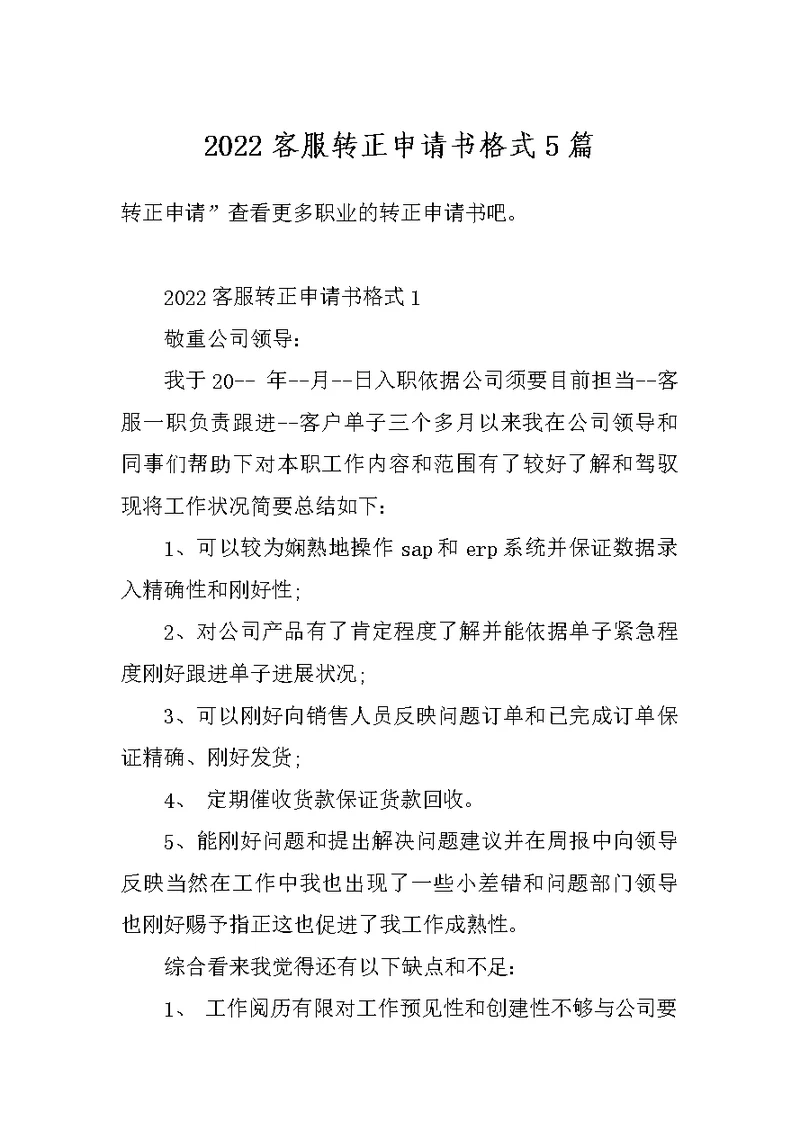 2022 客服转正申请书格式 5 篇

转正申请”查看更多职业的转正申请书吧。

2022 客服转正申请书格式 1

敬重公司领导:

我于 20-- 年--月--日入职依据公司须要目前担当--客服一职负责跟进--客户单子三个多月以来我在公司领导和同事们帮助下对本职工作内容和范围有了较好了解和驾驭现将工作状况简要总结如下:

1、可以较为娴熟地操作 sap 和 erp 系统并保证数据录入精确性和刚好性;

2、对公司产品有了肯定程度了解并能依据单子紧急程度刚好跟进单子进展状况;

3、可以刚好向销售人员反映问题订单和已完成订单保证精确、刚好发货;

4、 定期催收货款保证货款回收。

5、能刚好问题和提出解决问题建议并在周报中向领导反映当然在工作中我也出现了一些小差错和问题部门领导也刚好赐予指正这也促进了我工作成熟性。

综合看来我觉得还有以下缺点和不足:

1、 工作阅历有限对工作预见性和创建性不够与公司要